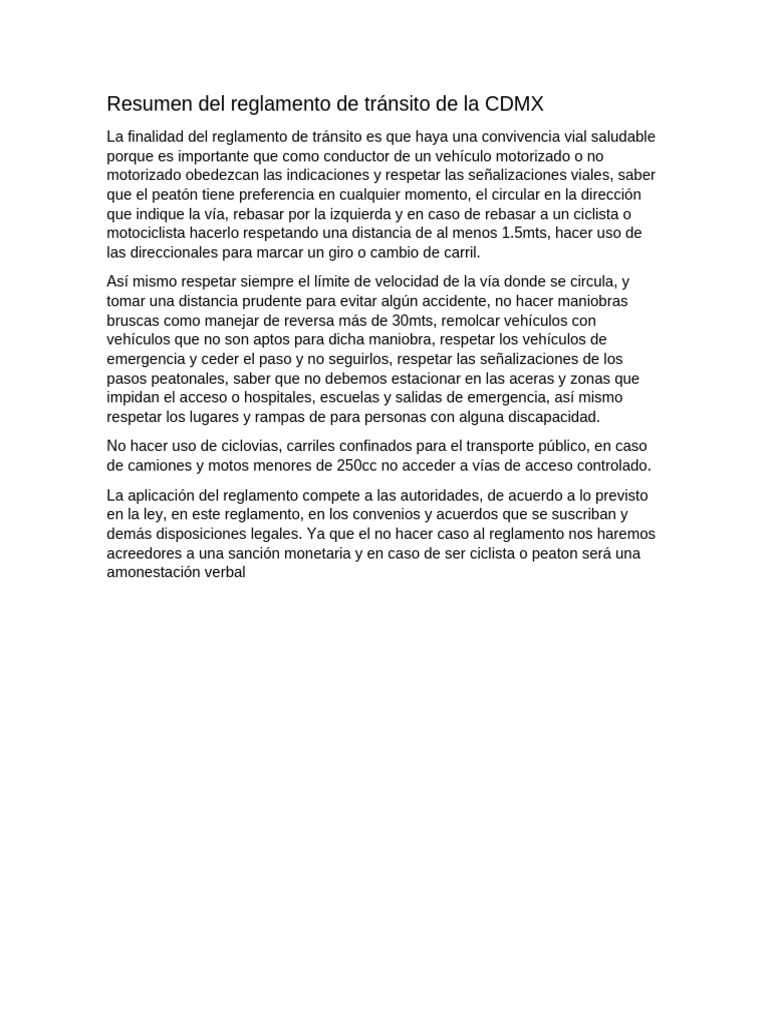 Resumen del reglamento de tránsito de la CDMX

La finalidad del reglamento de tránsito es que haya una convivencia vial saludable porque es importante que como conductor de un vehículo motorizado o no motorizado obedezcan las indicaciones y respetar las señalizaciones viales, saber que el peatón tiene preferencia en cualquier momento, el circular en la dirección que indique la vía, rebasar por la izquierda y en caso de rebasar a un ciclista o motociclista hacerlo respetando una distancia de al menos 1.5mts, hacer uso de las direccionales para marcar un giro o cambio de carril.

Así mismo respetar siempre el límite de velocidad de la vía donde se circula, y tomar una distancia prudente para evitar algún accidente, no hacer maniobras bruscas como manejar de reversa más de 30mts, remolcar vehículos con vehículos que no son aptos para dicha maniobra, respetar los vehículos de emergencia y ceder el paso y no seguirlos, respetar las señalizaciones de los pasos peatonales, saber que no debemos estacionar en las aceras y zonas que impidan el acceso o hospitales, escuelas y salidas de emergencia, así mismo respetar los lugares y rampas de para personas con alguna discapacidad.

No hacer uso de ciclovias, carriles confinados para el transporte público, en caso de camiones y motos menores de 250cc no acceder a vías de acceso controlado.

La aplicación del reglamento compete a las autoridades, de acuerdo a lo previsto en la ley, en este reglamento, en los convenios y acuerdos que se suscriban y demás disposiciones legales. Ya que el no hacer caso al reglamento nos haremos acreedores a una sanción monetaria y en caso de ser ciclista o peaton será una amonestación verbal